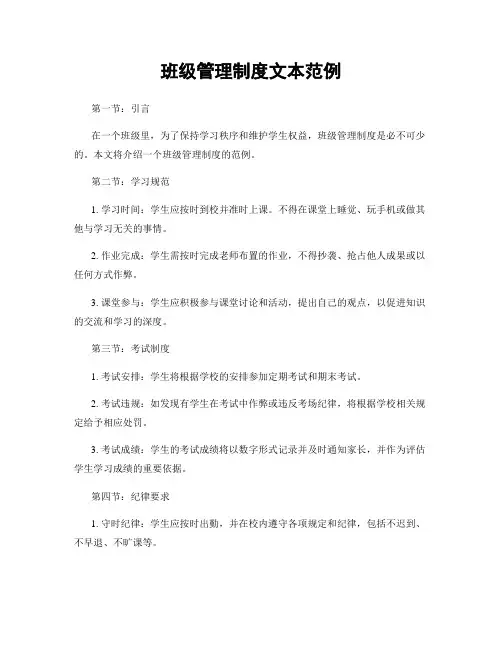 班级管理制度文本范例

第一节：引言

在一个班级里，为了保持学习秩序和维护学生权益，班级管理制度是必不可少的。本文将介绍一个班级管理制度的范例。

第二节：学习规范

1. 学习时间：学生应按时到校并准时上课。不得在课堂上睡觉、玩手机或做其他与学习无关的事情。

2. 作业完成：学生需按时完成老师布置的作业，不得抄袭、抢占他人成果或以任何方式作弊。

3. 课堂参与：学生应积极参与课堂讨论和活动，提出自己的观点，以促进知识的交流和学习的深度。

第三节：考试制度

1. 考试安排：学生将根据学校的安排参加定期考试和期末考试。

2. 考试违规：如发现有学生在考试中作弊或违反考场纪律，将根据学校相关规定给予相应处罚。

3. 考试成绩：学生的考试成绩将以数字形式记录并及时通知家长，并作为评估学生学习成绩的重要依据。

第四节：纪律要求

1. 守时纪律：学生应按时出勤，并在校内遵守各项规定和纪律，包括不迟到、不早退、不旷课等。